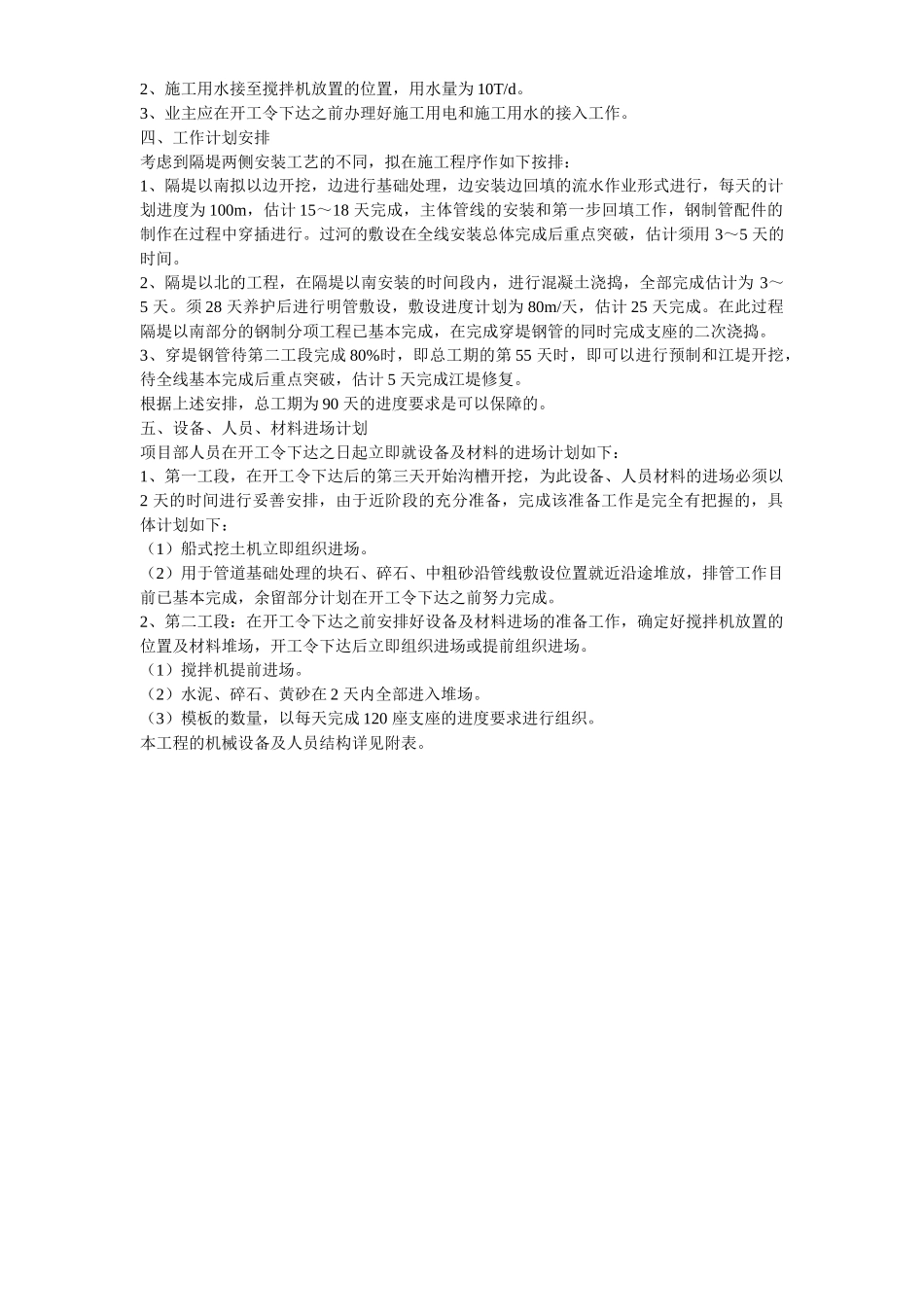 2、施工用水接至搅拌机放置的位置，用水量为 10T/d。
3、业主应在开工令下达之前办理好施工用电和施工用水的接入工作。
四、工作计划安排
考虑到隔堤两侧安装工艺的不同，拟在施工程序作如下按排：
1、隔堤以南拟以边开挖，边进行基础处理，边安装边回填的流水作业形式进行，每天的计划进度为 100m，估计 15～18 天完成，主体管线的安装和第一步回填工作，钢制管配件的制作在过程中穿插进行。过河的敷设在全线安装总体完成后重点突破，估计须用 3～5 天的时间。
2、隔堤以北的工程，在隔堤以南安装的时间段内，进行混凝土浇捣，全部完成估计为 3～5 天。须 28 天养护后进行明管敷设，敷设进度计划为 80m/天，估计 25 天完成。在此过程隔堤以南部分的钢制分项工程已基本完成，在完成穿堤钢管的同时完成支座的二次浇捣。
3、穿堤钢管待第二工段完成 80%时，即总工期的第 55 天时，即可以进行预制和江堤开挖，待全线基本完成后重点突破，估计 5 天完成江堤修复。
根据上述安排，总工期为 90 天的进度要求是可以保障的。
五、设备、人员、材料进场计划
项目部人员在开工令下达之日起立即就设备及材料的进场计划如下：
1、第一工段，在开工令下达后的第三天开始沟槽开挖，为此设备、人员材料的进场必须以 2 天的时间进行妥善安排，由于近阶段的充分准备，完成该准备工作是完全有把握的，具体计划如下：
（1）船式挖土机立即组织进场。
（2）用于管道基础处理的块石、碎石、中粗砂沿管线敷设位置就近沿途堆放，排管工作目前已基本完成，余留部分计划在开工令下达之前努力完成。
2、第二工段：在开工令下达之前安排好设备及材料进场的准备工作，确定好搅拌机放置的位置及材料堆场，开工令下达后立即组织进场或提前组织进场。
（1）搅拌机提前进场。
（2）水泥、碎石、黄砂在 2 天内全部进入堆场。
（3）模板的数量，以每天完成 120 座支座的进度要求进行组织。
本工程的机械设备及人员结构详见附表。